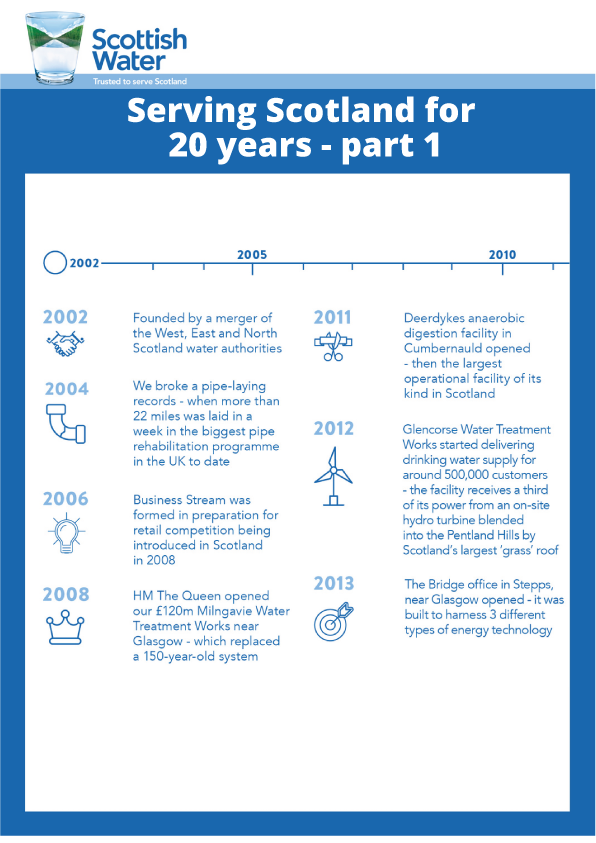 Scottish Water
Trusted to serve Scotland

Serving Scotland for 20 years - part 1

2002 2005 2010

2002
Founded by a merger of the West, East and North Scotland water authorities

2004
We broke a pipe-laying records - when more than 22 miles was laid in a week in the biggest pipe rehabilitation programme in the UK to date

2006
Business Stream was formed in preparation for retail competition being introduced in Scotland in 2008

2008
HM The Queen opened our £120m Milngavie Water Treatment Works near Glasgow - which replaced a 150-year-old system

2011
Deerdykes anaerobic digestion facility in Cumbernauld opened - then the largest operational facility of its kind in Scotland

2012
Glencorse Water Treatment Works started delivering drinking water supply for around 500,000 customers - the facility receives a third of its power from an on-site hydro turbine blended into the Pentland Hills by Scotland's largest 'grass' roof

2013
The Bridge office in Stepps, near Glasgow opened - it was built to harness 3 different types of energy technology